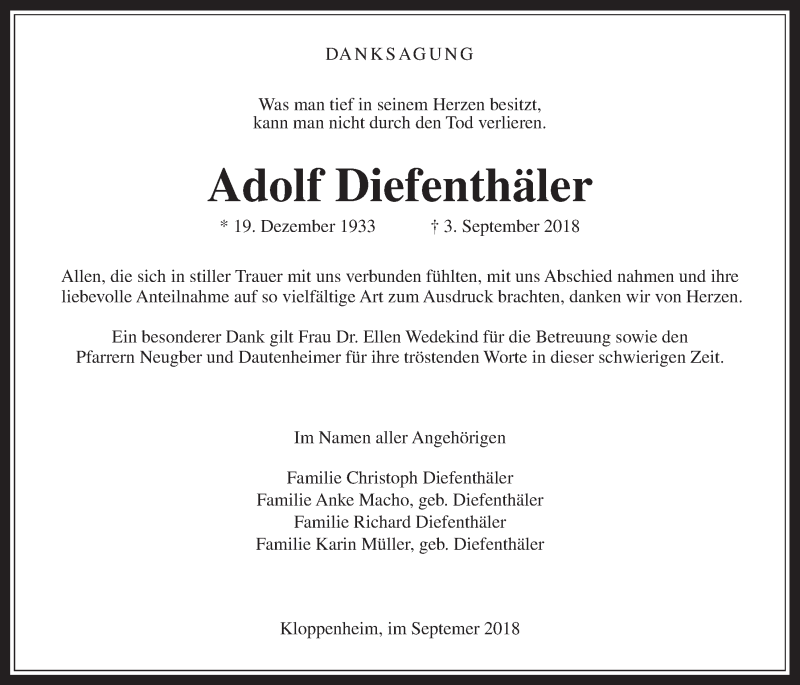 DANKSAGUNG

Was man tief in seinem Herzen besitzt,
kann man nicht durch den Tod verlieren.

Adolf Diefenthäler

* 19. Dezember 1933 † 3. September 2018

Allen, die sich in stiller Trauer mit uns verbunden fühlten, mit uns Abschied nahmen und ihre liebevolle Anteilnahme auf so vielfältige Art zum Ausdruck brachten, danken wir von Herzen.

Ein besonderer Dank gilt Frau Dr. Ellen Wedekind für die Betreuung sowie den Pfarrern Neugber und Dautenheimer für ihre tröstenden Worte in dieser schwierigen Zeit.

Im Namen aller Angehörigen

Familie Christoph Diefenthäler
Familie Anke Macho, geb. Diefenthäler
Familie Richard Diefenthäler
Familie Karin Müller, geb. Diefenthäler

Kloppenheim, im Septemer 2018